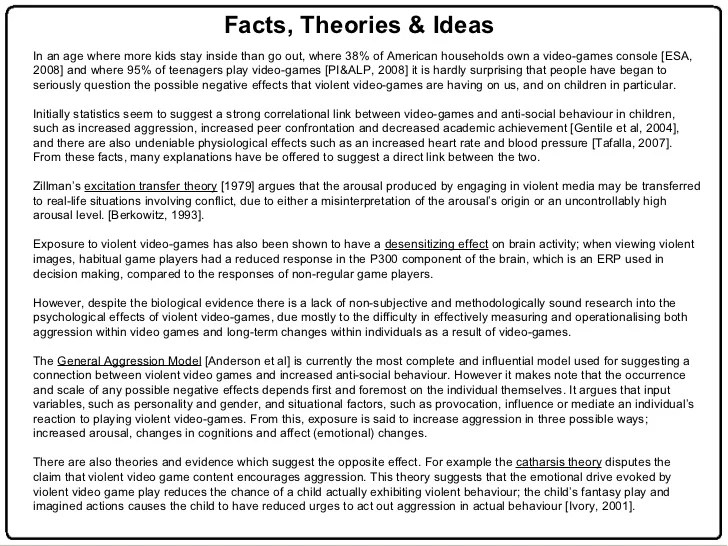 Facts, Theories & Ideas

In an age where more kids stay inside than go out, where 38% of American households own a video-games console [ESA, 2008] and where 95% of teenagers play video-games [PI&ALP, 2008] it is hardly surprising that people have began to seriously question the possible negative effects that violent video-games are having on us, and on children in particular.

Initially statistics seem to suggest a strong correlational link between video-games and anti-social behaviour in children, such as increased aggression, increased peer confrontation and decreased academic achievement [Gentile et al, 2004], and there are also undeniable physiological effects such as an increased heart rate and blood pressure [Tafalla, 2007]. From these facts, many explanations have be offered to suggest a direct link between the two.

Zillman's excitation transfer theory [1979] argues that the arousal produced by engaging in violent media may be transferred to real-life situations involving conflict, due to either a misinterpretation of the arousal's origin or an uncontrollably high arousal level. [Berkowitz, 1993].

Exposure to violent video-games has also been shown to have a desensitizing effect on brain activity; when viewing violent images, habitual game players had a reduced response in the P300 component of the brain, which is an ERP used in decision making, compared to the responses of non-regular game players.

However, despite the biological evidence there is a lack of non-subjective and methodologically sound research into the psychological effects of violent video-games, due mostly to the difficulty in effectively measuring and operationalising both aggression within video games and long-term changes within individuals as a result of video-games.

The General Aggression Model [Anderson et al] is currently the most complete and influential model used for suggesting a connection between violent video games and increased anti-social behaviour. However it makes note that the occurrence and scale of any possible negative effects depends first and foremost on the individual themselves. It argues that input variables, such as personality and gender, and situational factors, such as provocation, influence or mediate an individual's reaction to playing violent video-games. From this, exposure is said to increase aggression in three possible ways; increased arousal, changes in cognitions and affect (emotional) changes.

There are also theories and evidence which suggest the opposite effect. For example the catharsis theory disputes the claim that violent video game content encourages aggression. This theory suggests that the emotional drive evoked by violent video game play reduces the chance of a child actually exhibiting violent behaviour; the child's fantasy play and imagined actions causes the child to have reduced urges to act out aggression in actual behaviour [Ivory, 2001].